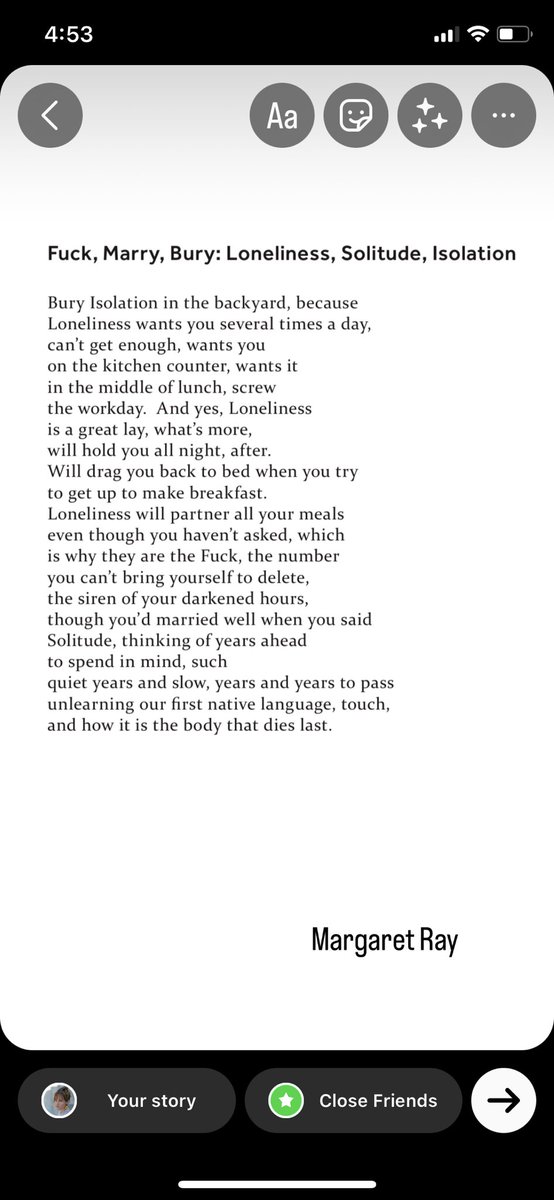 4:53

Aa

Fuck, Marry, Bury: Loneliness, Solitude, Isolation

Bury Isolation in the backyard, because
Loneliness wants you several times a day,
can't get enough, wants you
on the kitchen counter, wants it
in the middle of lunch, screw
the workday. And yes, Loneliness
is a great lay, what's more,
will hold you all night, after.
Will drag you back to bed when you try
to get up to make breakfast.
Loneliness will partner all your meals
even though you haven't asked, which
is why they are the Fuck, the number
you can't bring yourself to delete,
the siren of your darkened hours,
though you'd married well when you said
Solitude, thinking of years ahead
to spend in mind, such
quiet years and slow, years and years to pass
unlearning our first native language, touch,
and how it is the body that dies last.

Margaret Ray

Your story

Close Friends